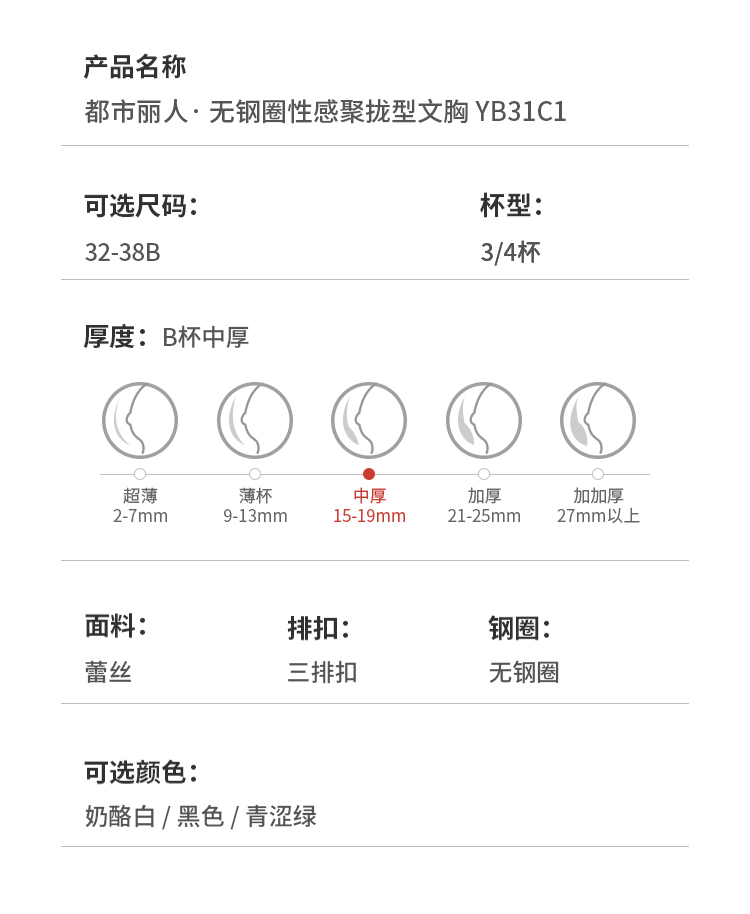 产品名称
都市丽人·无钢圈性感聚拢型文胸 YB31C1

可选尺码:
32-38B

杯型:
3/4杯

厚度:B杯中厚

超薄
2-7mm

薄杯
9-13mm

中厚
15-19mm

加厚
21-25mm

加加厚
27mm以上

面料:
蕾丝

排扣:
三排扣

钢圈:
无钢圈

可选颜色:
奶酪白 / 黑色 / 青涩绿